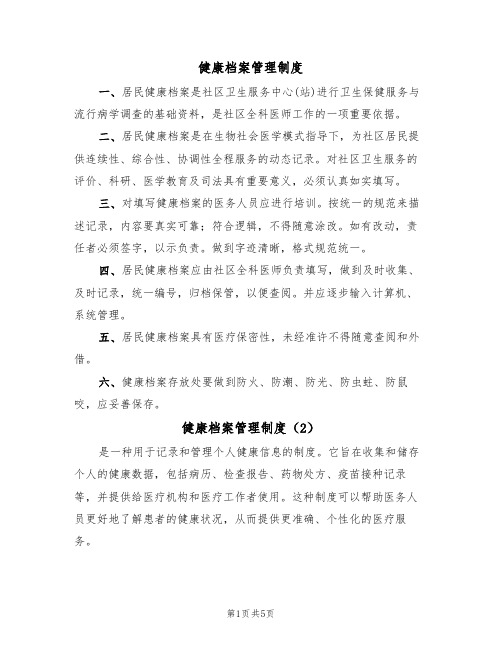 健康档案管理制度

一、居民健康档案是社区卫生服务中心(站)进行卫生保健服务与流行病学调查的基础资料，是社区全科医师工作的一项重要依据。

二、居民健康档案是在生物社会医学模式指导下，为社区居民提供连续性、综合性、协调性全程服务的动态记录。对社区卫生服务的评价、科研、医学教育及司法具有重要意义，必须认真如实填写。

三、对填写健康档案的医务人员应进行培训。按统一的规范来描述记录，内容要真实可靠；符合逻辑，不得随意涂改。如有改动，责任者必须签字，以示负责。做到字迹清晰，格式规范统一。

四、居民健康档案应由社区全科医师负责填写，做到及时收集、及时记录，统一编号，归档保管，以便查阅。并应逐步输入计算机、系统管理。

五、居民健康档案具有医疗保密性，未经准许不得随意查阅和外借。

六、健康档案存放处要做到防火、防潮、防光、防虫蛀、防鼠咬，应妥善保存。

健康档案管理制度（2）

是一种用于记录和管理个人健康信息的制度。它旨在收集和储存个人的健康数据，包括病历、检查报告、药物处方、疫苗接种记录等，并提供给医疗机构和医疗工作者使用。这种制度可以帮助医务人员更好地了解患者的健康状况，从而提供更准确、个性化的医疗服务。

第1页共5页